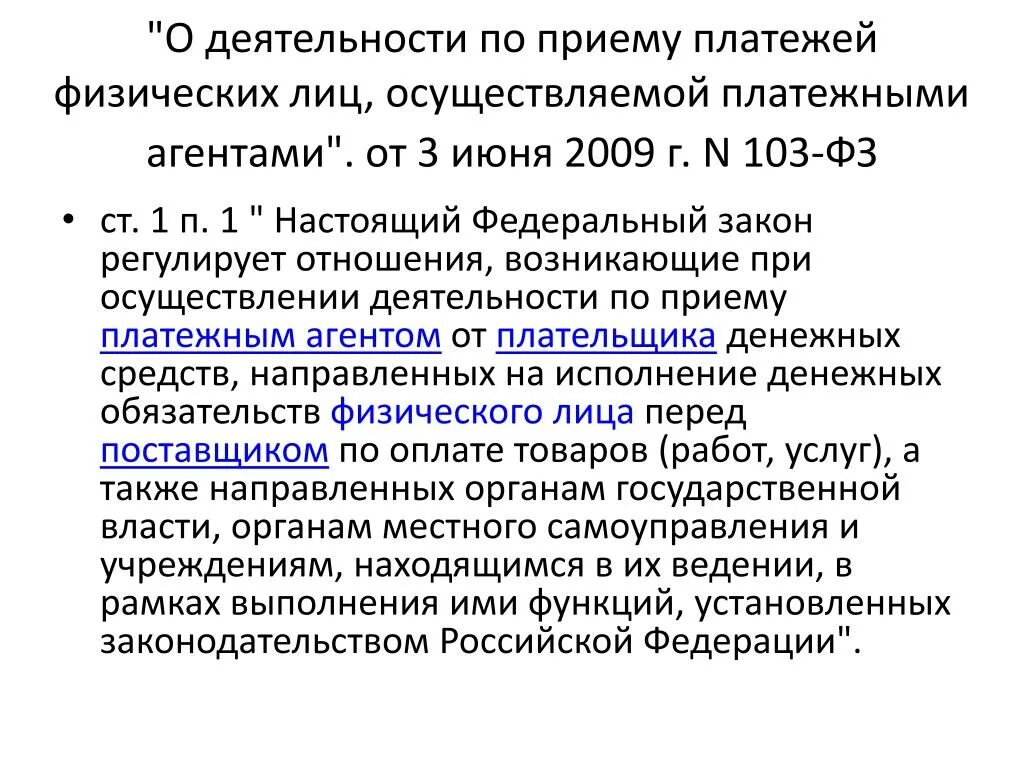 "О деятельности по приему платежей физических лиц, осуществляемой платежными агентами". от 3 июня 2009 г. N 103-ФЗ

• ст. 1 п. 1 " Настоящий Федеральный закон регулирует отношения, возникающие при осуществлении деятельности по приему платежным агентом от плательщика денежных средств, направленных на исполнение денежных обязательств физического лица перед поставщиком по оплате товаров (работ, услуг), а также направленных органам государственной власти, органам местного самоуправления и учреждениям, находящимся в их ведении, в рамках выполнения ими функций, установленных законодательством Российской Федерации".